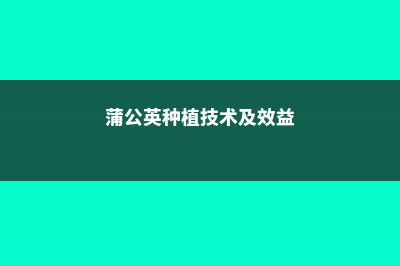 蒲公英种植技术及效益